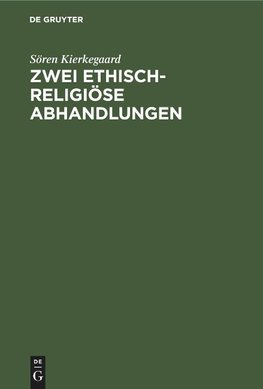 DE GRUYTER

Sören Kierkegaard

ZWEI ETHISCH-RELIGIÖSE ABHANDLUNGEN

DE
G